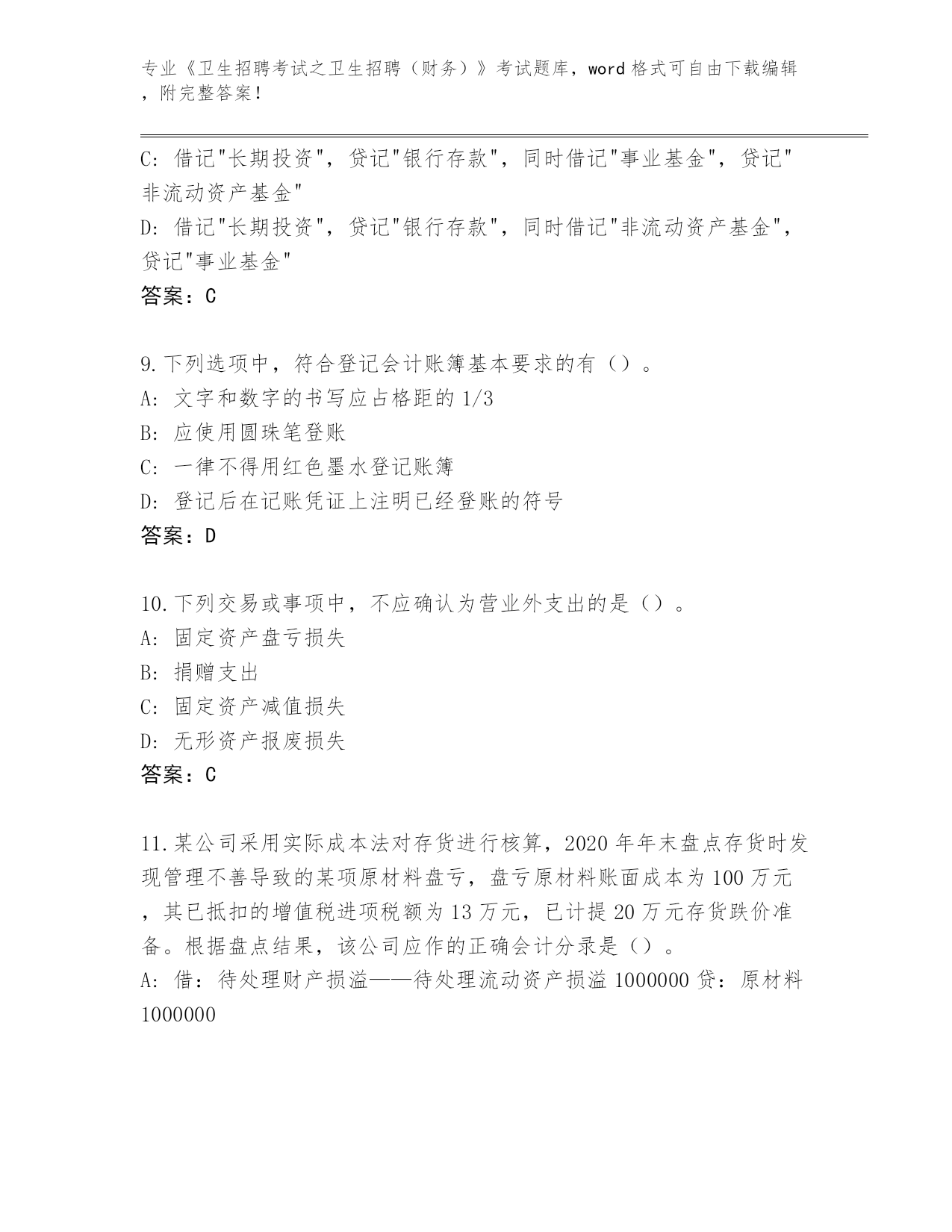 专业《卫生招聘考试之卫生招聘（财务）》考试题库，word 格式可自由下载编辑，附完整答案！

C: 借记"长期投资"，贷记"银行存款"，同时借记"事业基金"，贷记"非流动资产基金"
D: 借记"长期投资"，贷记"银行存款"，同时借记"非流动资产基金"，贷记"事业基金"
答案：C

9.下列选项中，符合登记会计账簿基本要求的有（）。
A: 文字和数字的书写应占格距的 1/3
B: 应使用圆珠笔登账
C: 一律不得用红色墨水登记账簿
D: 登记后在记账凭证上注明已经登账的符号
答案：D

10.下列交易或事项中，不应确认为营业外支出的是（）。
A: 固定资产盘亏损失
B: 捐赠支出
C: 固定资产减值损失
D: 无形资产报废损失
答案：C

11.某公司采用实际成本法对存货进行核算，2020 年年末盘点存货时发现管理不善导致的某项原材料盘亏，盘亏原材料账面成本为 100 万元，其已抵扣的增值税进项税额为 13 万元，已计提 20 万元存货跌价准备。根据盘点结果，该公司应作的正确会计分录是（）。
A: 借：待处理财产损溢——待处理流动资产损溢 1000000 贷：原材料 1000000